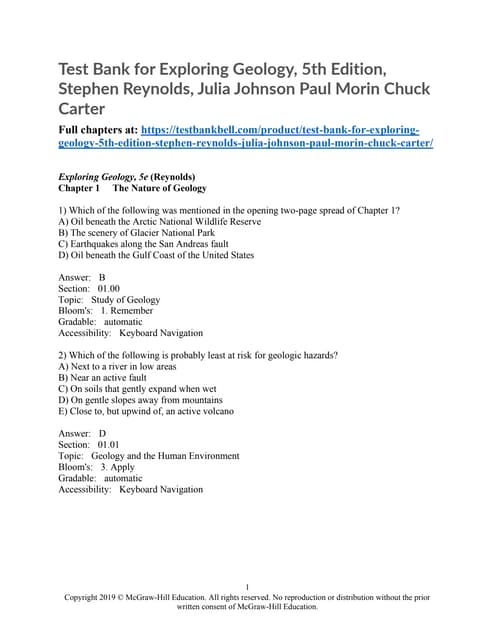 Test Bank for Exploring Geology, 5th Edition, Stephen Reynolds, Julia Johnson Paul Morin Chuck Carter

Full chapters at: https://testbankbell.com/product/test-bank-for-exploring-geology-5th-edition-stephen-reynolds-julia-johnson-paul-morin-chuck-carter/

Exploring Geology, 5e (Reynolds)
Chapter 1 The Nature of Geology

1) Which of the following was mentioned in the opening two-page spread of Chapter 1?
A) Oil beneath the Arctic National Wildlife Reserve
B) The scenery of Glacier National Park
C) Earthquakes along the San Andreas fault
D) Oil beneath the Gulf Coast of the United States

Answer: B
Section: 01.00
Topic: Study of Geology
Bloom's: 1. Remember
Gradable: automatic
Accessibility: Keyboard Navigation

2) Which of the following is probably least at risk for geologic hazards?
A) Next to a river in low areas
B) Near an active fault
C) On soils that gently expand when wet
D) On gentle slopes away from mountains
E) Close to, but upwind of, an active volcano

Answer: D
Section: 01.01
Topic: Geology and the Human Environment
Bloom's: 3. Apply
Gradable: automatic
Accessibility: Keyboard Navigation

1
Copyright 2019 © McGraw-Hill Education. All rights reserved. No reproduction or distribution without the prior written consent of McGraw-Hill Education.